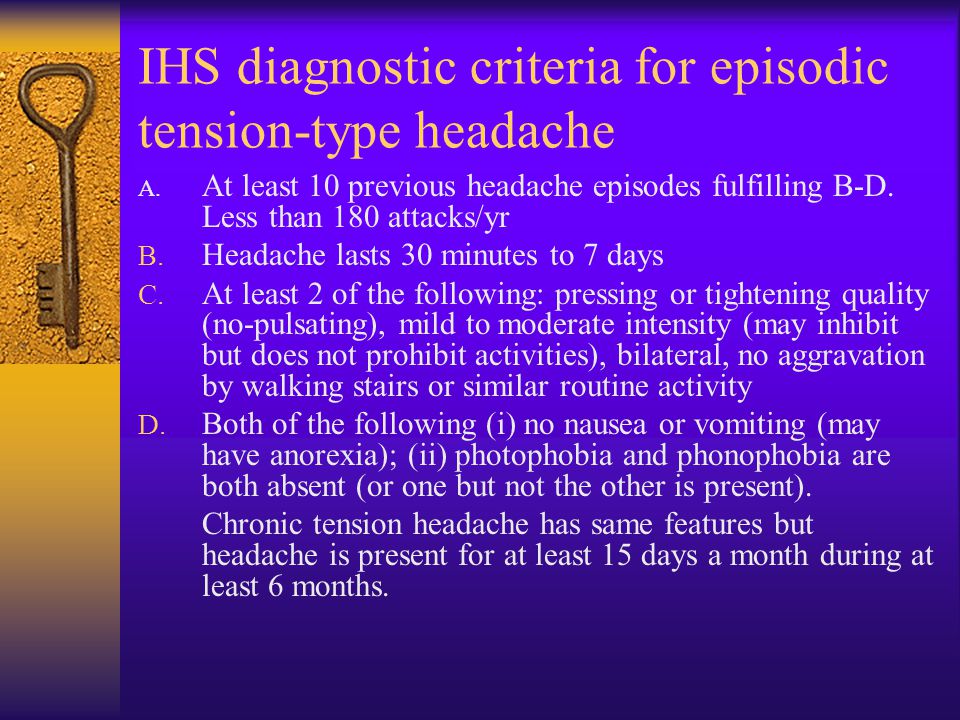 IHS diagnostic criteria for episodic tension-type headache

A. At least 10 previous headache episodes fulfilling B-D. Less than 180 attacks/yr

B. Headache lasts 30 minutes to 7 days

C. At least 2 of the following: pressing or tightening quality (no-pulsating), mild to moderate intensity (may inhibit but does not prohibit activities), bilateral, no aggravation by walking stairs or similar routine activity

D. Both of the following (i) no nausea or vomiting (may have anorexia); (ii) photophobia and phonophobia are both absent (or one but not the other is present).

Chronic tension headache has same features but headache is present for at least 15 days a month during at least 6 months.